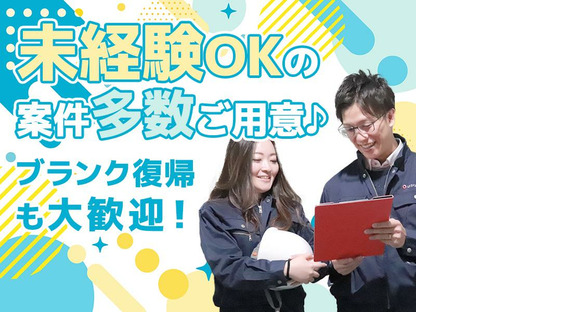 未経験OKの
案件多数ご用意♪

ブランク復帰
も大歓迎！